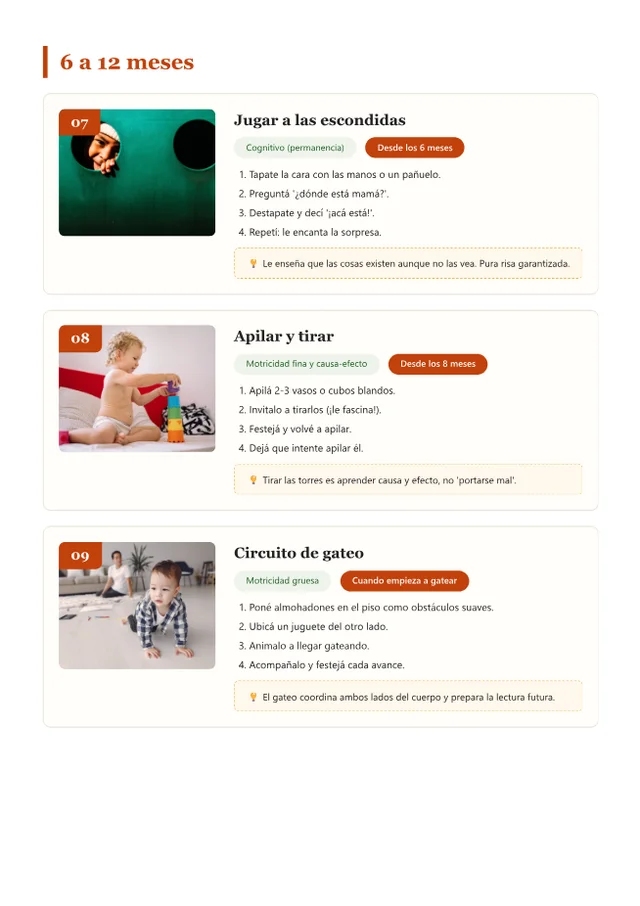 6 a 12 meses

07

Jugar a las escondidas

Cognitivo (permanencia)

Desde los 6 meses

1. Tapate la cara con las manos o un pañuelo.
2. Preguntá '¿dónde está mamá?'.
3. Destapate y decí '¡acá está!'.
4. Repetí: le encanta la sorpresa.

Le enseña que las cosas existen aunque no las vea. Pura risa garantizada.

08

Apilar y tirar

Motricidad fina y causa-efecto

Desde los 8 meses

1. Apilá 2-3 vasos o cubos blandos.
2. Invitalo a tirarlos (¡le fascina!).
3. Festejá y volvé a apilar.
4. Dejá que intente apilar él.

Tirar las torres es aprender causa y efecto, no 'portarse mal'.

09

Circuito de gateo

Motricidad gruesa

Cuando empieza a gatear

1. Poné almohadones en el piso como obstáculos suaves.
2. Ubicá un juguete del otro lado.
3. Animalo a llegar gateando.
4. Acompañalo y festejá cada avance.

El gateo coordina ambos lados del cuerpo y prepara la lectura futura.